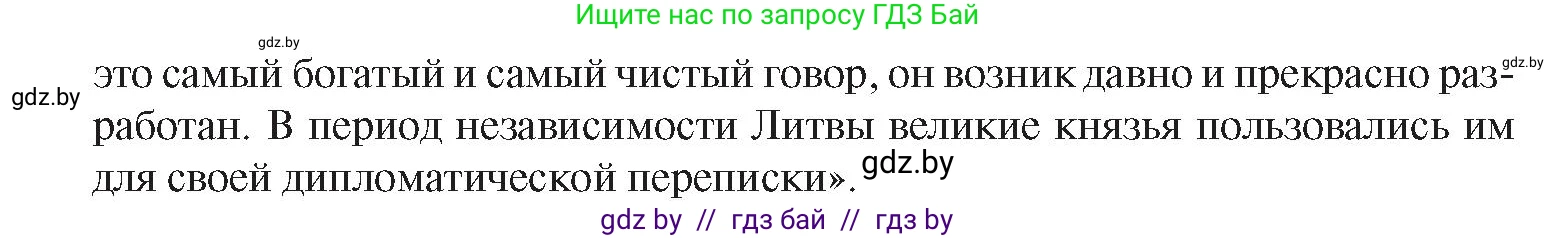 Ищите нас по запросу ГДЗ Бай

gdz.by

gdz.by

gdz.by

это самый богатый и самый чистый говор, он возник давно и прекрасно разработан. В период независимости Литвы великие князья пользовались им для своей дипломатической переписки».

gdz.by

gdz by // гдз бай // гдз by